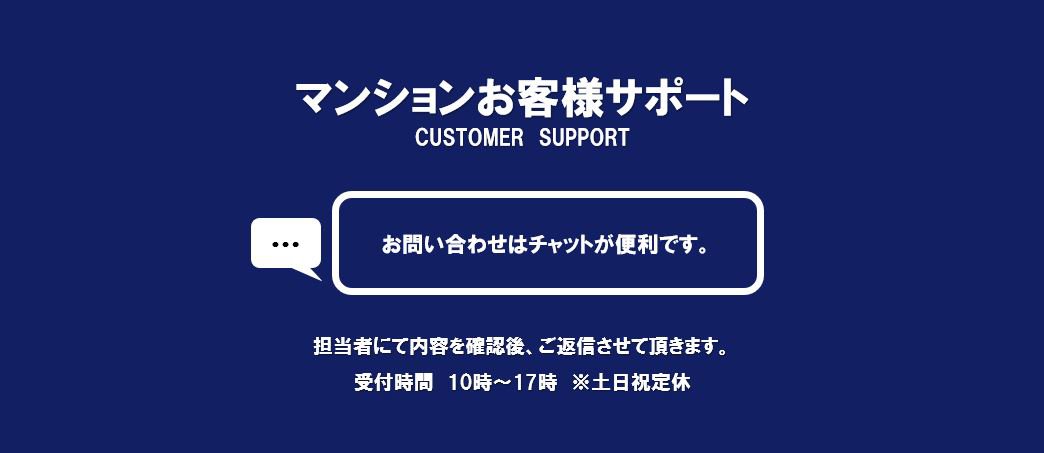 マンションお客様サポート
CUSTOMER SUPPORT

...

お問い合わせはチャットが便利です。

担当者にて内容を確認後、ご返信させて頂きます。
受付時間 10時～17時 ※土日祝定休